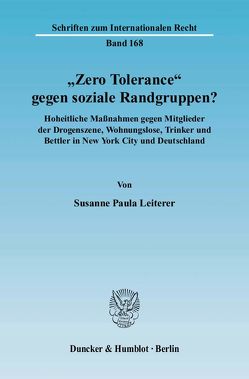 Schriften zum Internationalen Recht
Band 168

„Zero Tolerance“ gegen soziale Randgruppen?

Hoheitliche Maßnahmen gegen Mitglieder der Drogenszene, Wohnungslose, Trinker und Bettler in New York City und Deutschland

Von

Susanne Paula Leiterer

Duncker & Humblot · Berlin